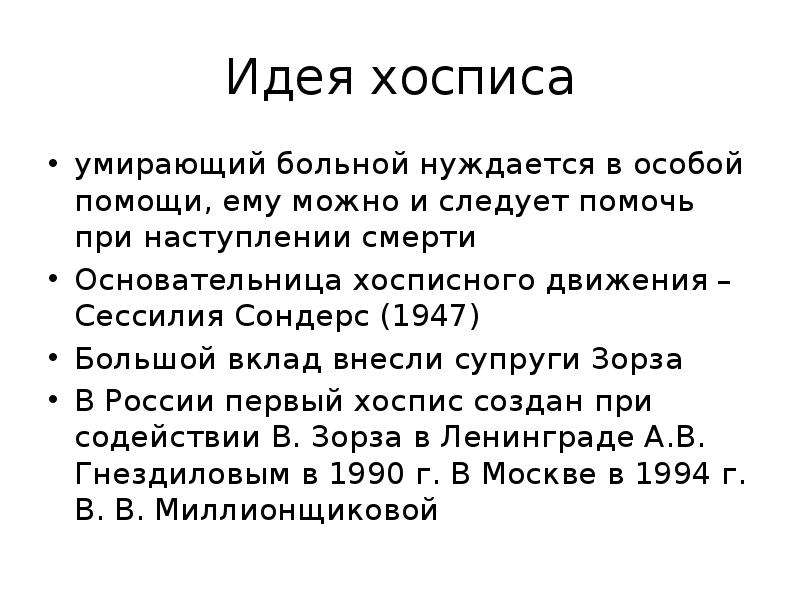 Идея хосписа

• умирающий больной нуждается в особой помощи, ему можно и следует помочь при наступлении смерти

• Основательница хосписного движения – Сессилия Сондерс (1947)

• Большой вклад внесли супруги Зорза

• В России первый хоспис создан при содействии В. Зорза в Ленинграде А.В. Гнездиловым в 1990 г. В Москве в 1994 г. В. В. Миллионщиковой